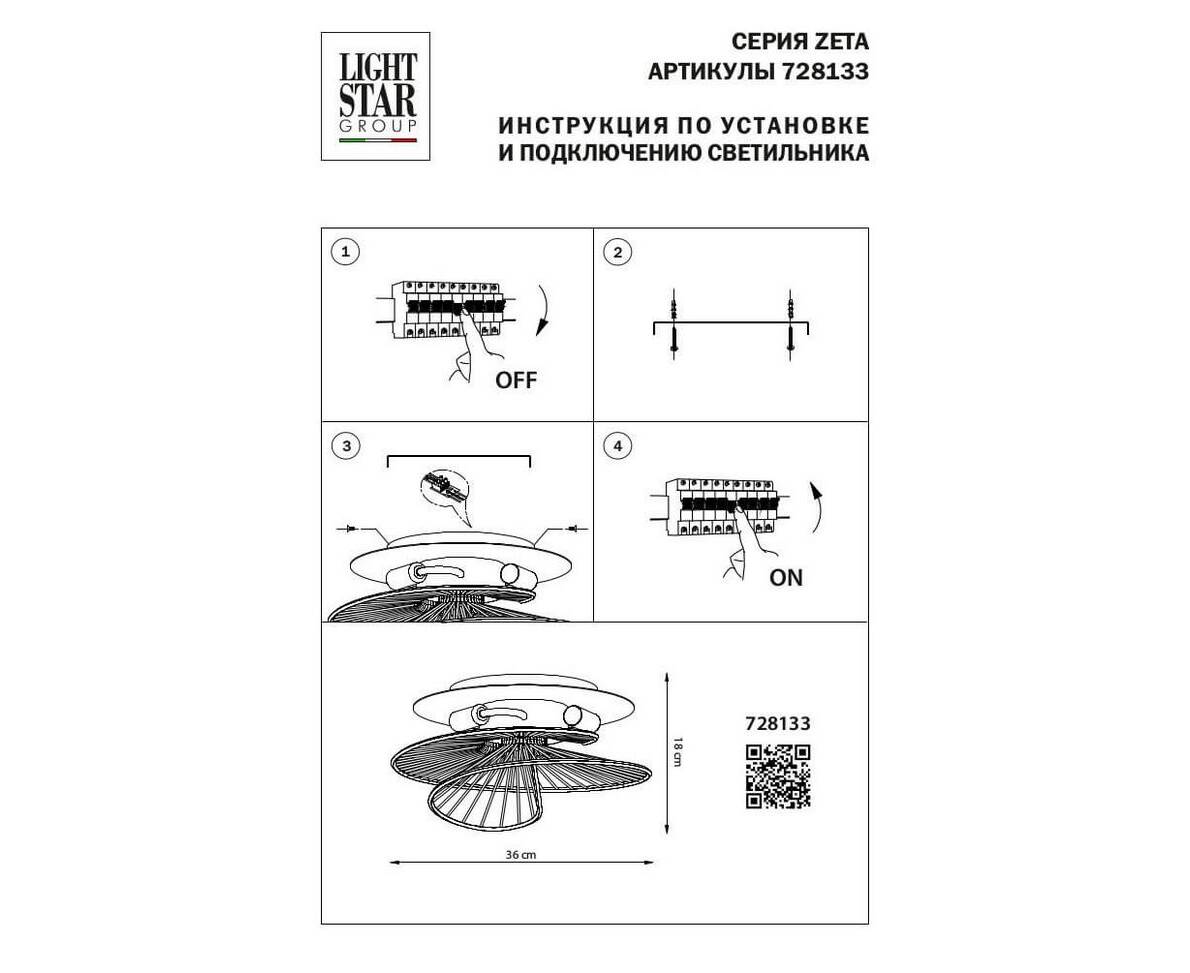 LIGHT STAR GROUP

СЕРИЯ ZETA
АРТИКУЛЫ 728133

ИНСТРУКЦИЯ ПО УСТАНОВКЕ
И ПОДКЛЮЧЕНИЮ СВЕТИЛЬНИКА

1

OFF

2

3

4

ON

18 cm

36 cm

728133